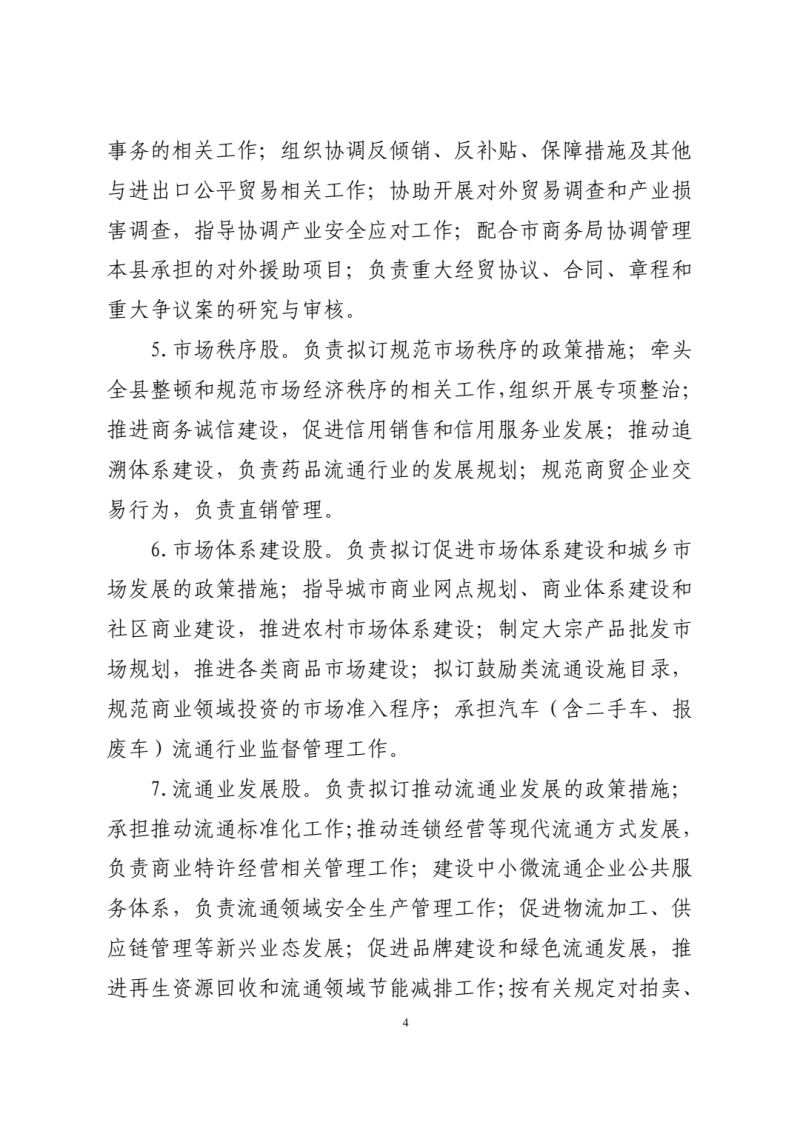 事务的相关工作；组织协调反倾销、反补贴、保障措施及其他与进出口公平贸易相关工作；协助开展对外贸易调查和产业损害调查，指导协调产业安全应对工作；配合市商务局协调管理本县承担的对外援助项目；负责重大经贸协议、合同、章程和重大争议案的研究与审核。

5.市场秩序股。负责拟订规范市场秩序的政策措施；牵头全县整顿和规范市场经济秩序的相关工作，组织开展专项整治；推进商务诚信建设，促进信用销售和信用服务业发展；推动追溯体系建设，负责药品流通行业的发展规划；规范商贸企业交易行为，负责直销管理。

6.市场体系建设股。负责拟订促进市场体系建设和城乡市场发展的政策措施；指导城市商业网点规划、商业体系建设和社区商业建设，推进农村市场体系建设；制定大宗产品批发市场规划，推进各类商品市场建设；拟订鼓励类流通设施目录，规范商业领域投资的市场准入程序；承担汽车（含二手车、报废车）流通行业监督管理工作。

7.流通业发展股。负责拟订推动流通业发展的政策措施；承担推动流通标准化工作；推动连锁经营等现代流通方式发展，负责商业特许经营相关管理工作；建设中小微流通企业公共服务体系，负责流通领域安全生产管理工作；促进物流加工、供应链管理等新兴业态发展；促进品牌建设和绿色流通发展，推进再生资源回收和流通领域节能减排工作；按有关规定对拍卖、

4